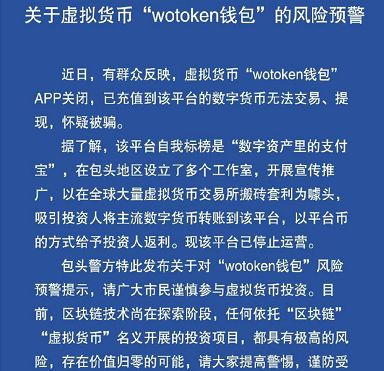 关于虚拟货币“wotoken钱包”的风险预警

近日，有群众反映，虚拟货币“wotoken钱包”APP关闭，已充值到该平台的数字货币无法交易、提现，怀疑被骗。

据了解，该平台自我标榜是“数字资产里的支付宝”，在包头地区设立了多个工作室，开展宣传推广，以在全球大量虚拟货币交易所搬砖套利为噱头，吸引投资人将主流数字货币转账到该平台，以平台币的方式给予投资人返利。现该平台已停止运营。

包头警方特此发布关于对“wotoken钱包”风险预警提示，请广大市民谨慎参与虚拟货币投资。目前，区块链技术尚在探索阶段，任何依托“区块链”“虚拟货币”名义开展的投资项目，都具有极高的风险，存在价值归零的可能，请大家提高警惕，谨防受